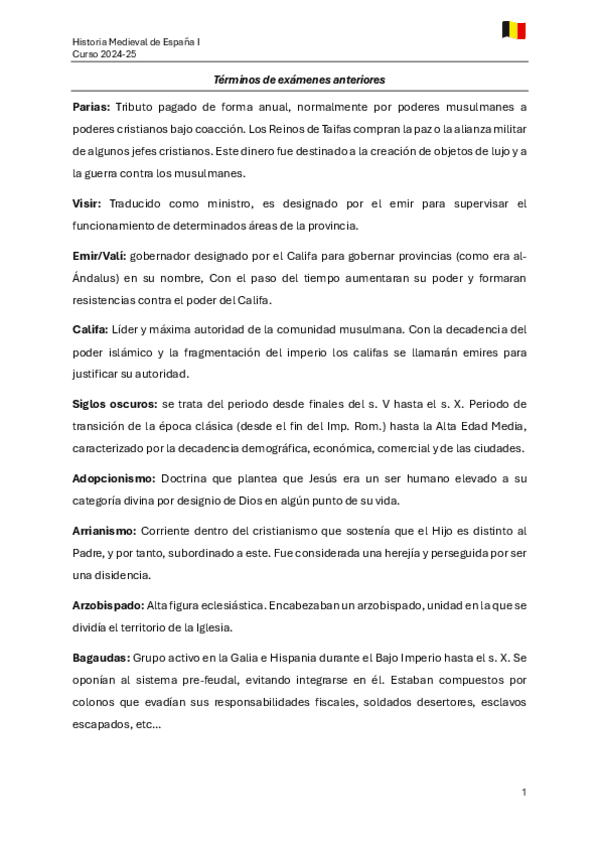 Historia Medieval de España I
Curso 2024-25

Términos de exámenes anteriores

Parias: Tributo pagado de forma anual, normalmente por poderes musulmanes a poderes cristianos bajo coacción. Los Reinos de Taifas compran la paz o la alianza militar de algunos jefes cristianos. Este dinero fue destinado a la creación de objetos de lujo y a la guerra contra los musulmanes.

Visir: Traducido como ministro, es designado por el emir para supervisar el funcionamiento de determinados áreas de la provincia.

Emir/Valí: gobernador designado por el Califa para gobernar provincias (como era al-Ándalus) en su nombre, Con el paso del tiempo aumentaran su poder y formaran resistencias contra el poder del Califa.

Califa: Líder y máxima autoridad de la comunidad musulmana. Con la decadencia del poder islámico y la fragmentación del imperio los califas se llamarán emires para justificar su autoridad.

Siglos oscuros: se trata del periodo desde finales del s. V hasta el s. X. Periodo de transición de la época clásica (desde el fin del Imp. Rom.) hasta la Alta Edad Media, caracterizado por la decadencia demográfica, económica, comercial y de las ciudades.

Adopcionismo: Doctrina que plantea que Jesús era un ser humano elevado a su categoría divina por designio de Dios en algún punto de su vida.

Arrianismo: Corriente dentro del cristianismo que sostenía que el Hijo es distinto al Padre, y por tanto, subordinado a este. Fue considerada una herejía y perseguida por ser una disidencia.

Arzobispado: Alta figura eclesiástica. Encabezaban un arzobispado, unidad en la que se dividía el territorio de la Iglesia.

Bagaudas: Grupo activo en la Galia e Hispania durante el Bajo Imperio hasta el s. X. Se oponían al sistema pre-feudal, evitando integrarse en él. Estaban compuestos por colonos que evadían sus responsabilidades fiscales, soldados desertores, esclavos escapados, etc…

1